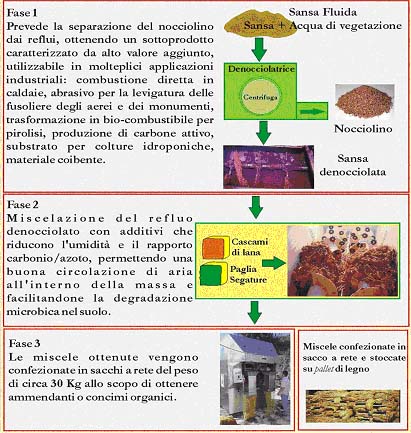 Fase 1
Prevede la separazione del nocciolino dai reflui, ottenendo un sottoprodotto caratterizzato da alto valore aggiunto, utilizzabile in molteplici applicazioni industriali: combustione diretta in caldaie, abrasivo per la levigatura delle fusoliere degli aerei e dei monumenti, trasformazione in bio-combustibile per pirolisi, produzione di carbone attivo, substrato per colture idroponiche, materiale coibente.

Sansa Fluida
Sansa + Acqua di vegetazione

Denocciolatrice

Centrifuga

Nocciolino

Sansa denocciolata

Fase 2
Miscelazione del refluo denocciolato con additivi che riducono l'umidità e il rapporto carbonio/azoto, permettendo una buona circolazione di aria all'interno della massa e facilitandone la degradazione microbica nel suolo.

Cascami di lana

Paglia Segature

Fase 3
Le miscele ottenute vengono confezionate in sacchi a rete del peso di circa 30 Kg allo scopo di ottenere ammendanti o concimi organici.

Miscele confezionate in sacco a rete e stoccate su pallet di legno